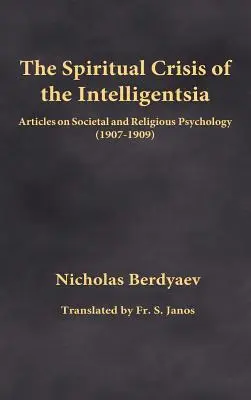 The Spiritual Crisis of the Intelligentsia

Articles on Societal and Religious Psychology (1907-1909)

Nicholas Berdyaev

Translated by Fr. S. Janos